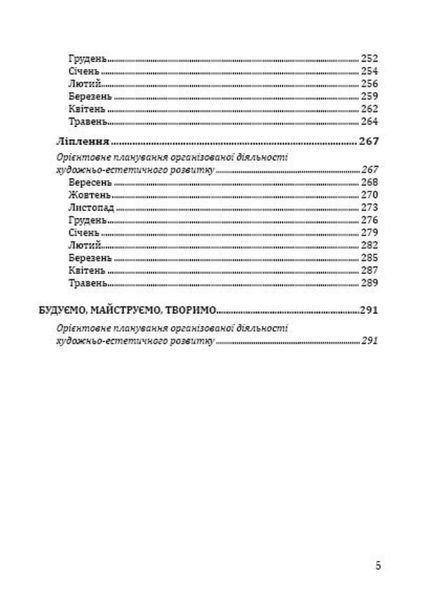 Грудень 252
Січень 254
Лютий 256
Березень 259
Квітень 262
Травень 264

Ліплення 267

Орієнтовне планування організованої діяльності художньо-естетичного розвитку 267
Вересень 268
Жовтень 270
Листопад 273
Грудень 276
Січень 279
Лютий 282
Березень 285
Квітень 287
Травень 289

БУДУЄМО, МАЙСТРУЄМО, ТВОРИМО 291

Орієнтовне планування організованої діяльності художньо-естетичного розвитку 291

5